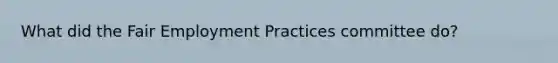 What did the Fair Employment Practices committee do?